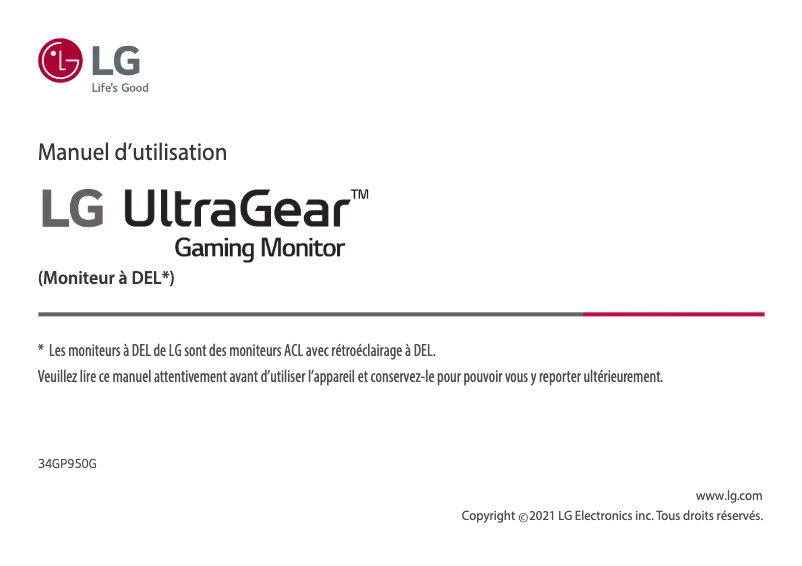 LG
Life's Good

Manuel d'utilisation

LG UltraGear™
Gaming Monitor

(Moniteur à DEL*)

* Les moniteurs à DEL de LG sont des moniteurs ACL avec rétroéclairage à DEL.
Veuillez lire ce manuel attentivement avant d'utiliser l'appareil et conservez-le pour pouvoir vous y reporter ultérieurement.

34GP950G

www.lg.com
Copyright ©2021 LG Electronics inc. Tous droits réservés.